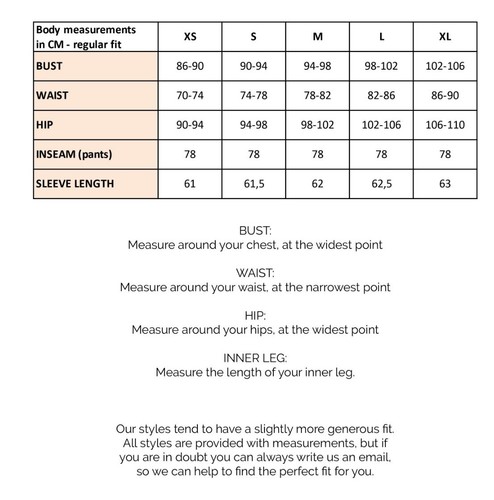 | Body measurements in CM - regular fit | XS | S | M | L | XL |
|---|---|---|---|---|---|
| BUST | 86-90 | 90-94 | 94-98 | 98-102 | 102-106 |
| WAIST | 70-74 | 74-78 | 78-82 | 82-86 | 86-90 |
| HIP | 90-94 | 94-98 | 98-102 | 102-106 | 106-110 |
| INSEAM (pants) | 78 | 78 | 78 | 78 | 78 |
| SLEEVE LENGTH | 61 | 61,5 | 62 | 62,5 | 63 |

BUST:
Measure around your chest, at the widest point

WAIST:
Measure around your waist, at the narrowest point

HIP:
Measure around your hips, at the widest point

INNER LEG:
Measure the length of your inner leg.

Our styles tend to have a slightly more generous fit. All styles are provided with measurements, but if you are in doubt you can always write us an email, so we can help to find the perfect fit for you.